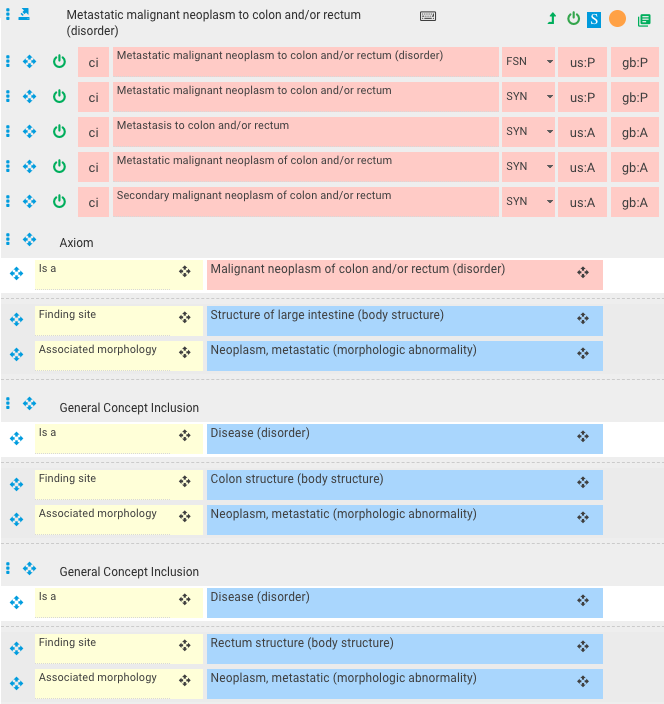 Metastatic malignant neoplasm to colon and/or rectum (disorder)

S

| ci | Metastatic malignant neoplasm to colon and/or rectum (disorder) | FSN | us:P | gb:P |
|---|---|---|---|---|
| ci | Metastatic malignant neoplasm to colon and/or rectum | SYN | us:P | gb:P |
| ci | Metastasis to colon and/or rectum | SYN | us:A | gb:A |
| ci | Metastatic malignant neoplasm of colon and/or rectum | SYN | us:A | gb:A |
| ci | Secondary malignant neoplasm of colon and/or rectum | SYN | us:A | gb:A |

Axiom

| Is a | Malignant neoplasm of colon and/or rectum (disorder) |
|---|---|
| Finding site | Structure of large intestine (body structure) |
| Associated morphology | Neoplasm, metastatic (morphologic abnormality) |

General Concept Inclusion

| Is a | Disease (disorder) |
|---|---|
| Finding site | Colon structure (body structure) |
| Associated morphology | Neoplasm, metastatic (morphologic abnormality) |

General Concept Inclusion

| Is a | Disease (disorder) |
|---|---|
| Finding site | Rectum structure (body structure) |
| Associated morphology | Neoplasm, metastatic (morphologic abnormality) |